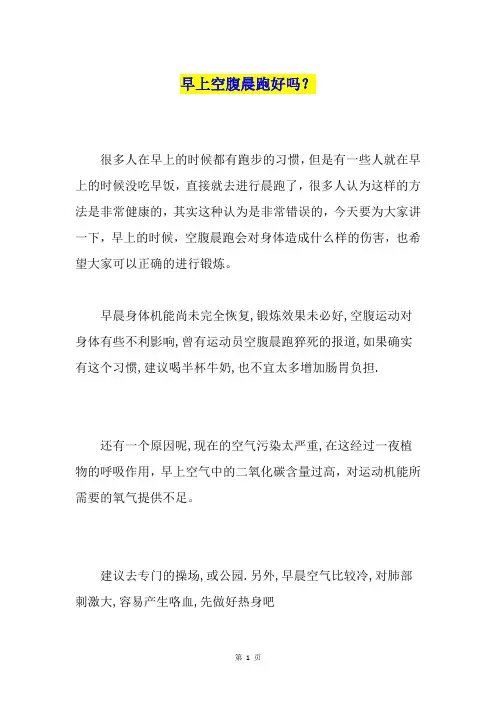 早上空腹晨跑好吗？

很多人在早上的时候都有跑步的习惯，但是有一些人就在早上的时候没吃早饭，直接就去进行晨跑了，很多人认为这样的方法是非常健康的，其实这种认为是非常错误的，今天要为大家讲一下，早上的时候，空腹晨跑会对身体造成什么样的伤害，也希望大家可以正确的进行锻炼。

早晨身体机能尚未完全恢复,锻炼效果未必好,空腹运动对身体有些不利影响,曾有运动员空腹晨跑猝死的报道,如果确实有这个习惯,建议喝半杯牛奶,也不宜太多增加肠胃负担.

还有一个原因呢,现在的空气污染太严重,在这经过一夜植物的呼吸作用，早上空气中的二氧化碳含量过高，对运动机能所需要的氧气提供不足。

建议去专门的操场,或公园.另外,早晨空气比较冷,对肺部刺激大,容易产生咯血,先做好热身吧

第 1 页